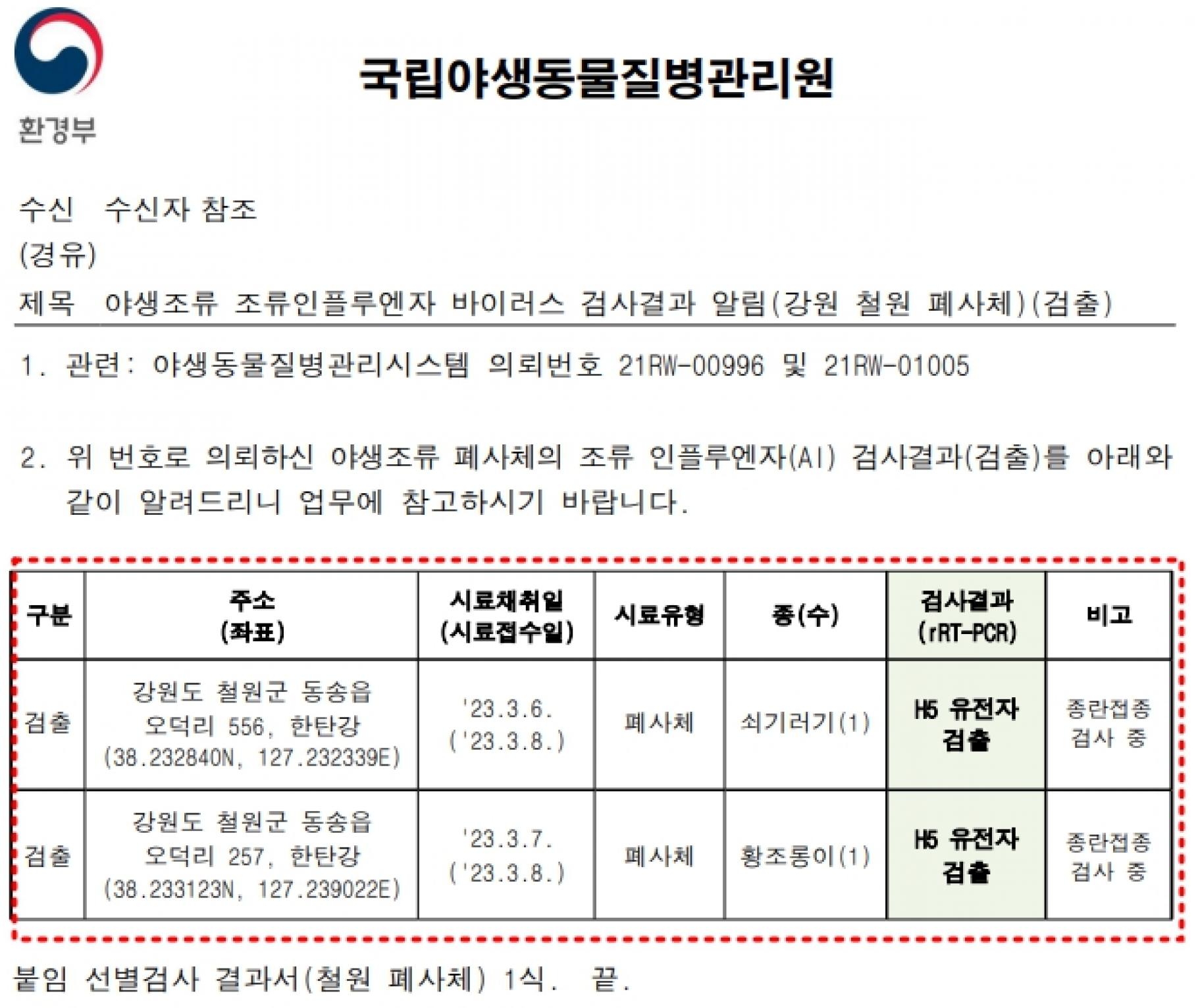 환경부

국립야생동물질병관리원

수신 수신자 참조
(경유)
제목 야생조류 조류인플루엔자 바이러스 검사결과 알림(강원 철원 폐사체)(검출)

1. 관련: 야생동물질병관리시스템 의뢰번호 21RW-00996 및 21RW-01005

2. 위 번호로 의뢰하신 야생조류 폐사체의 조류 인플루엔자(AI) 검사결과(검출)를 아래와 같이 알려드리니 업무에 참고하시기 바랍니다.

| 구분 | 주소 (좌표) | 시료채취일 (시료접수일) | 시료유형 | 종(수) | 검사결과 (rRT-PCR) | 비고 |
|---|---|---|---|---|---|---|
| 검출 | 강원도 철원군 동송읍 오덕리 556, 한탄강 (38.232840N, 127.232339E) | '23.3.6. ('23.3.8.) | 폐사체 | 쇠기러기(1) | H5 유전자 검출 | 종란접종 검사 중 |
| 검출 | 강원도 철원군 동송읍 오덕리 257, 한탄강 (38.233123N, 127.239022E) | '23.3.7. ('23.3.8.) | 폐사체 | 황조롱이(1) | H5 유전자 검출 | 종란접종 검사 중 |

붙임 선별검사 결과서(철원 폐사체) 1식. 끝.